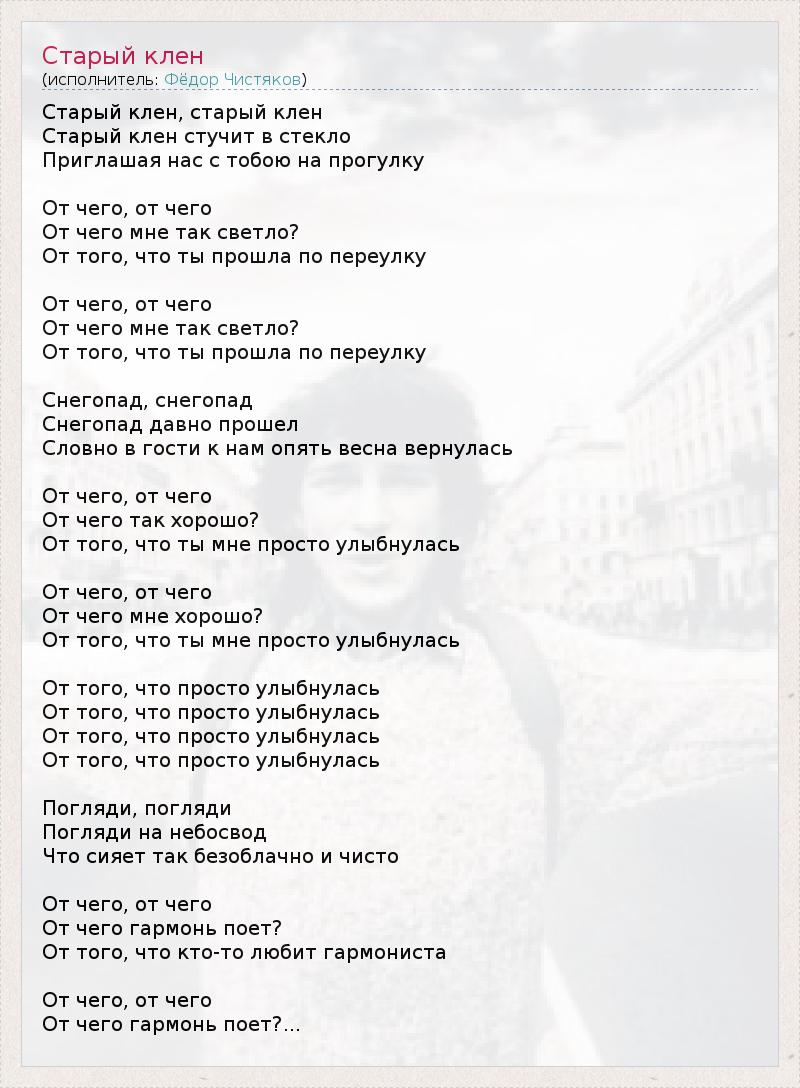 Старый клен
(исполнитель: Фёдор Чистяков)

Старый клен, старый клен
Старый клен стучит в стекло
Приглашая нас с тобою на прогулку

От чего, от чего
От чего мне так светло?
От того, что ты прошла по переулку

От чего, от чего
От чего мне так светло?
От того, что ты прошла по переулку

Снегопад, снегопад
Снегопад давно прошел
Словно в гости к нам опять весна вернулась

От чего, от чего
От чего так хорошо?
От того, что ты мне просто улыбнулась

От чего, от чего
От чего мне хорошо?
От того, что ты мне просто улыбнулась

От того, что просто улыбнулась
От того, что просто улыбнулась
От того, что просто улыбнулась
От того, что просто улыбнулась

Погляди, погляди
Погляди на небосвод
Что сияет так безоблачно и чисто

От чего, от чего
От чего гармонь поет?
От того, что кто-то любит гармониста

От чего, от чего
От чего гармонь поет?...